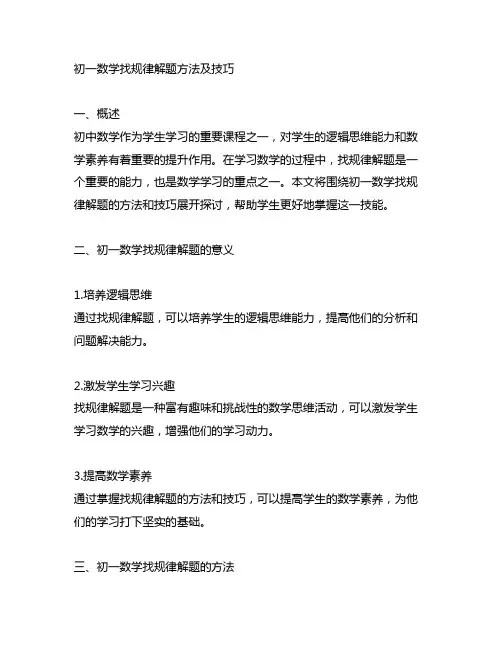 初一数学找规律解题方法及技巧

一、概述
初中数学作为学生学习的重要课程之一，对学生的逻辑思维能力和数学素养有着重要的提升作用。在学习数学的过程中，找规律解题是一个重要的能力，也是数学学习的重点之一。本文将围绕初一数学找规律解题的方法和技巧展开探讨，帮助学生更好地掌握这一技能。

二、初一数学找规律解题的意义

1.培养逻辑思维
通过找规律解题，可以培养学生的逻辑思维能力，提高他们的分析和问题解决能力。

2.激发学生学习兴趣
找规律解题是一种富有趣味和挑战性的数学思维活动，可以激发学生学习数学的兴趣，增强他们的学习动力。

3.提高数学素养
通过掌握找规律解题的方法和技巧，可以提高学生的数学素养，为他们的学习打下坚实的基础。

三、初一数学找规律解题的方法